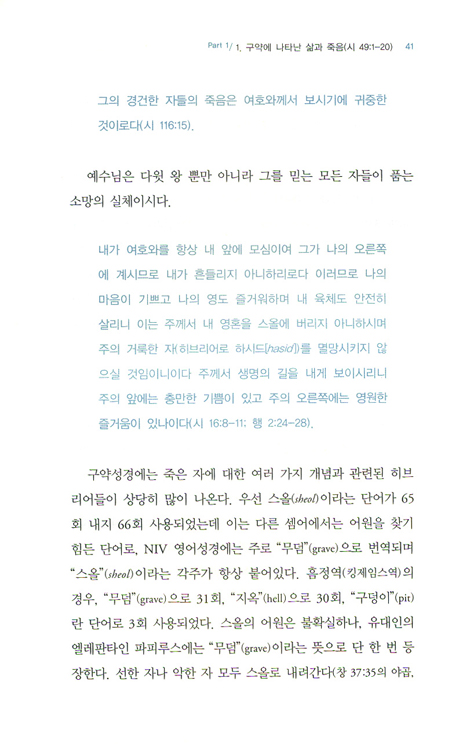 Part 1/ 1. 구약에 나타난 삶과 죽음(시 49:1-20) 41

그의 경건한 자들의 죽음은 여호와께서 보시기에 귀중한 것이로다(시 116:15).

예수님은 다윗 왕 뿐만 아니라 그를 믿는 모든 자들이 품는 소망의 실체이시다.

내가 여호와를 항상 내 앞에 모심이여 그가 나의 오른쪽에 계시므로 내가 흔들리지 아니하리로다 이러므로 나의 마음이 기쁘고 나의 영도 즐거워하며 내 육체도 안전히 살리니 이는 주께서 내 영혼을 스올에 버리지 아니하시며 주의 거룩한 자(히브리어로 하시드[hasid])를 멸망시키지 않으실 것임이니이다 주께서 생명의 길을 내게 보이시리니 주의 앞에는 충만한 기쁨이 있고 주의 오른쪽에는 영원한 즐거움이 있나이다(시 16:8-11; 행 2:24-28).

구약성경에는 죽은 자에 대한 여러 가지 개념과 관련된 히브리어들이 상당히 많이 나온다. 우선 스올(sheol)이라는 단어가 65회 내지 66회 사용되었는데 이는 다른 셈어에서는 어원을 찾기 힘든 단어로, NIV 영어성경에는 주로 "무덤"(grave)으로 번역되며 "스올"(sheol)이라는 각주가 항상 붙어있다. 흠정역(킹제임스역)의 경우, "무덤"(grave)으로 31회, "지옥"(hell)으로 30회, "구덩이"(pit)란 단어로 3회 사용되었다. 스올의 어원은 불확실하나, 유대인의 엘레판타인 파피루스에는 "무덤"(grave)이라는 뜻으로 단 한 번 등장한다. 선한 자나 악한 자 모두 스올로 내려간다(창 37:35의 야곱,